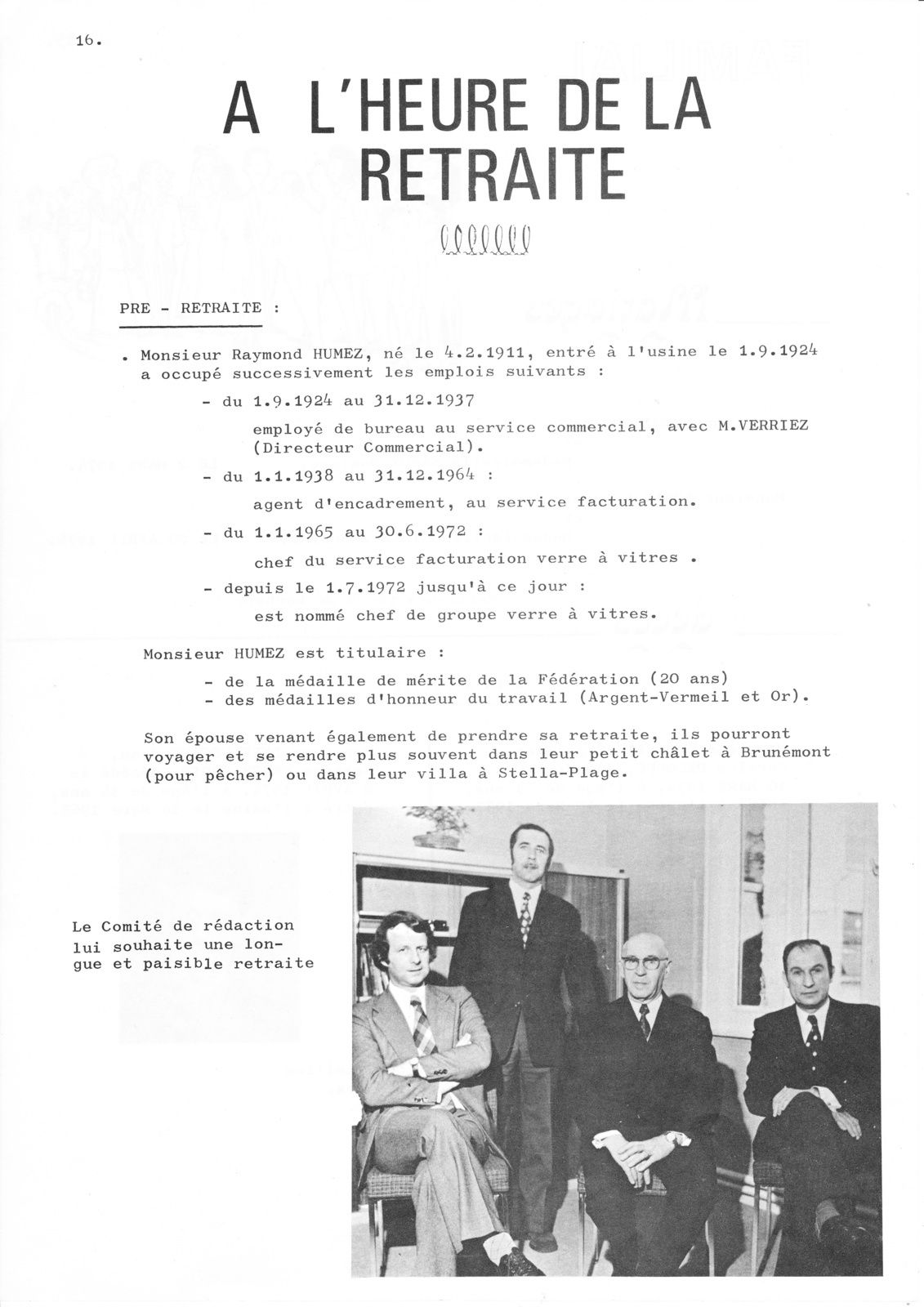 16.

A L'HEURE DE LA RETRAITE

PRE - RETRAITE :

. Monsieur Raymond HUMEZ, né le 4.2.1911, entré à l'usine le 1.9.1924 a occupé successivement les emplois suivants :

- du 1.9.1924 au 31.12.1937

employé de bureau au service commercial, avec M.VERRIEZ (Directeur Commercial).

- du 1.1.1938 au 31.12.1964 :

agent d'encadrement, au service facturation.

- du 1.1.1965 au 30.6.1972 :

chef du service facturation verre à vitres .

- depuis le 1.7.1972 jusqu'à ce jour :

est nommé chef de groupe verre à vitres.

Monsieur HUMEZ est titulaire :

- de la médaille de mérite de la Fédération (20 ans)
- des médailles d'honneur du travail (Argent-Vermeil et Or).

Son épouse venant également de prendre sa retraite, ils pourront voyager et se rendre plus souvent dans leur petit châlet à Brunémont (pour pêcher) ou dans leur villa à Stella-Plage.

Le Comité de rédaction lui souhaite une longue et paisible retraite